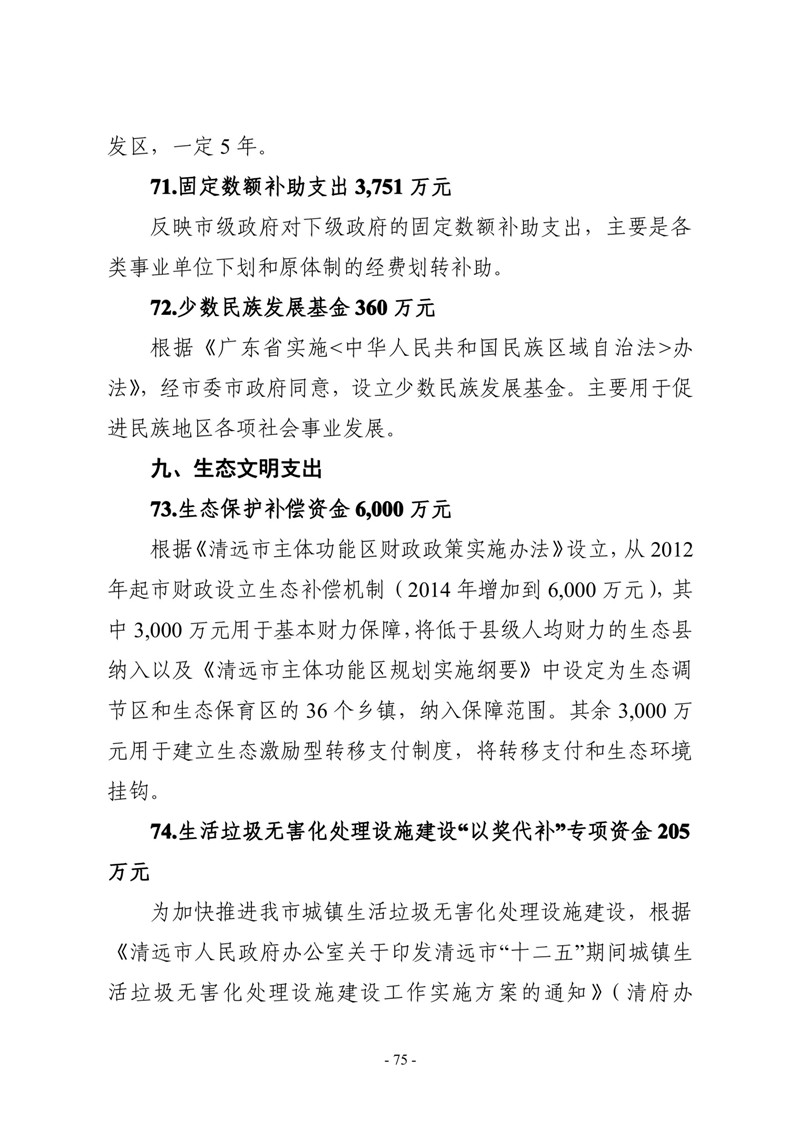 发区，一定 5 年。

71.固定数额补助支出 3,751 万元

反映市级政府对下级政府的固定数额补助支出，主要是各类事业单位下划和原体制的经费划转补助。

72.少数民族发展基金 360 万元

根据《广东省实施<中华人民共和国民族区域自治法>办法》，经市委市政府同意，设立少数民族发展基金。主要用于促进民族地区各项社会事业发展。

九、生态文明支出

73.生态保护补偿资金 6,000 万元

根据《清远市主体功能区财政政策实施办法》设立，从 2012 年起市财政设立生态补偿机制（2014 年增加到 6,000 万元），其中 3,000 万元用于基本财力保障，将低于县级人均财力的生态县纳入以及《清远市主体功能区规划实施纲要》中设定为生态调节区和生态保育区的 36 个乡镇，纳入保障范围。其余 3,000 万元用于建立生态激励型转移支付制度，将转移支付和生态环境挂钩。

74.生活垃圾无害化处理设施建设“以奖代补”专项资金 205 万元

为加快推进我市城镇生活垃圾无害化处理设施建设，根据《清远市人民政府办公室关于印发清远市“十二五”期间城镇生活垃圾无害化处理设施建设工作实施方案的通知》（清府办

- 75 -